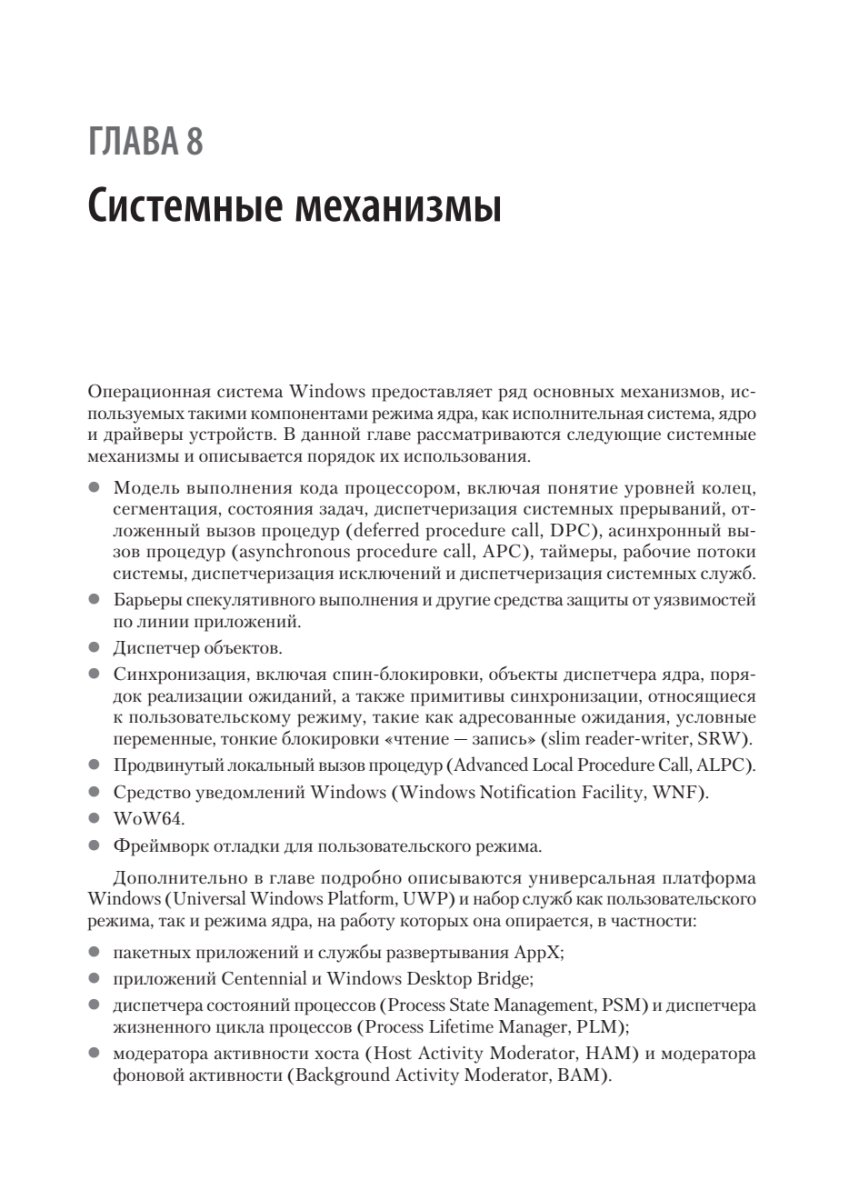 ГЛАВА 8

Системные механизмы

Операционная система Windows предоставляет ряд основных механизмов, используемых такими компонентами режима ядра, как исполнительная система, ядро и драйверы устройств. В данной главе рассматриваются следующие системные механизмы и описывается порядок их использования.

● Модель выполнения кода процессором, включая понятие уровней колец, сегментация, состояния задач, диспетчеризация системных прерываний, отложенный вызов процедур (deferred procedure call, DPC), асинхронный вызов процедур (asynchronous procedure call, APC), таймеры, рабочие потоки системы, диспетчеризация исключений и диспетчеризация системных служб.
● Барьеры спекулятивного выполнения и другие средства защиты от уязвимостей по линии приложений.
● Диспетчер объектов.
● Синхронизация, включая спин-блокировки, объекты диспетчера ядра, порядок реализации ожиданий, а также примитивы синхронизации, относящиеся к пользовательскому режиму, такие как адресованные ожидания, условные переменные, тонкие блокировки «чтение — запись» (slim reader-writer, SRW).
● Продвинутый локальный вызов процедур (Advanced Local Procedure Call, ALPC).
● Средство уведомлений Windows (Windows Notification Facility, WNF).
● WoW64.
● Фреймворк отладки для пользовательского режима.

Дополнительно в главе подробно описываются универсальная платформа Windows (Universal Windows Platform, UWP) и набор служб как пользовательского режима, так и режима ядра, на работу которых она опирается, в частности:

● пакетных приложений и службы развертывания AppX;
● приложений Centennial и Windows Desktop Bridge;
● диспетчера состояний процессов (Process State Management, PSM) и диспетчера жизненного цикла процессов (Process Lifetime Manager, PLM);
● модератора активности хоста (Host Activity Moderator, HAM) и модератора фоновой активности (Background Activity Moderator, BAM).